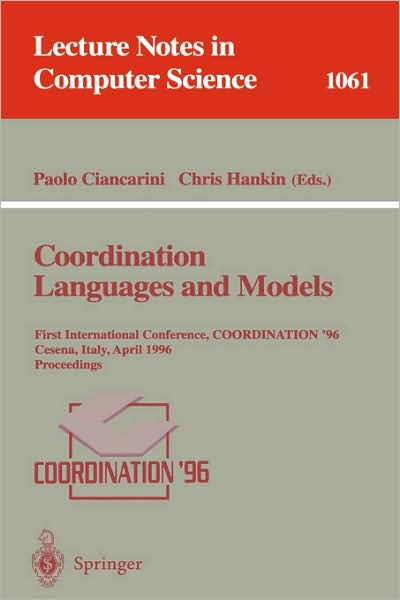 Lecture Notes in Computer Science

1061

Paolo Ciancarini Chris Hankin (Eds.)

Coordination Languages and Models

First International Conference, COORDINATION '96
Cesena, Italy, April 1996
Proceedings

COORDINATION '96

Springer